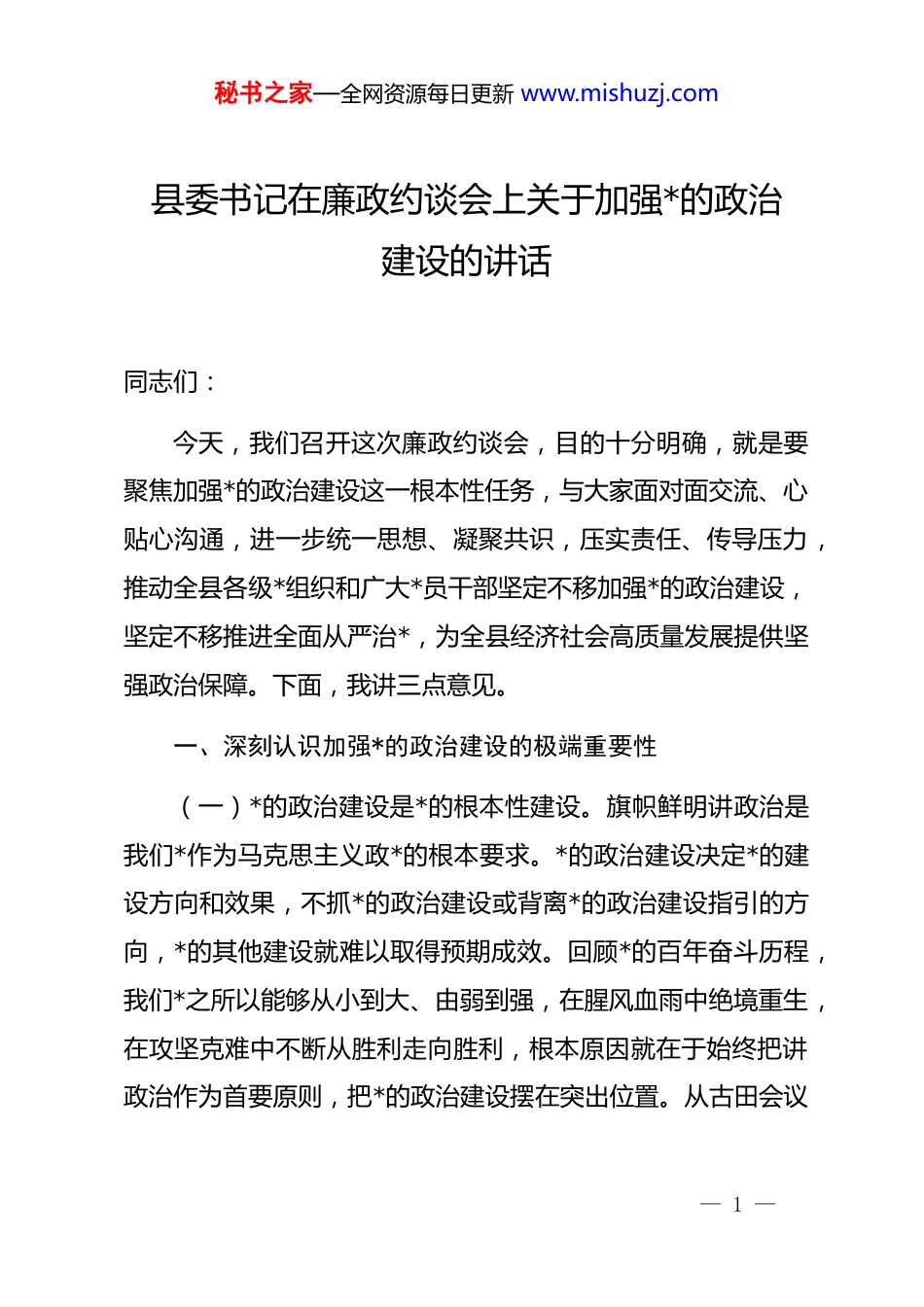 秘书之家—全网资源每日更新 www.mishuzj.com

县委书记在廉政约谈会上关于加强*的政治建设的讲话

同志们：

今天，我们召开这次廉政约谈会，目的十分明确，就是要聚焦加强*的政治建设这一根本性任务，与大家面对面交流、心贴心沟通，进一步统一思想、凝聚共识，压实责任、传导压力，推动全县各级*组织和广大*员干部坚定不移加强*的政治建设，坚定不移推进全面从严治*，为全县经济社会高质量发展提供坚强政治保障。下面，我讲三点意见。

一、深刻认识加强*的政治建设的极端重要性

（一）*的政治建设是*的根本性建设。旗帜鲜明讲政治是我们*作为马克思主义政*的根本要求。*的政治建设决定*的建设方向和效果，不抓*的政治建设或背离*的政治建设指引的方向，*的其他建设就难以取得预期成效。回顾*的百年奋斗历程，我们*之所以能够从小到大、由弱到强，在腥风血雨中绝境重生，在攻坚克难中不断从胜利走向胜利，根本原因就在于始终把讲政治作为首要原则，把*的政治建设摆在突出位置。从古田会议

— 1 —